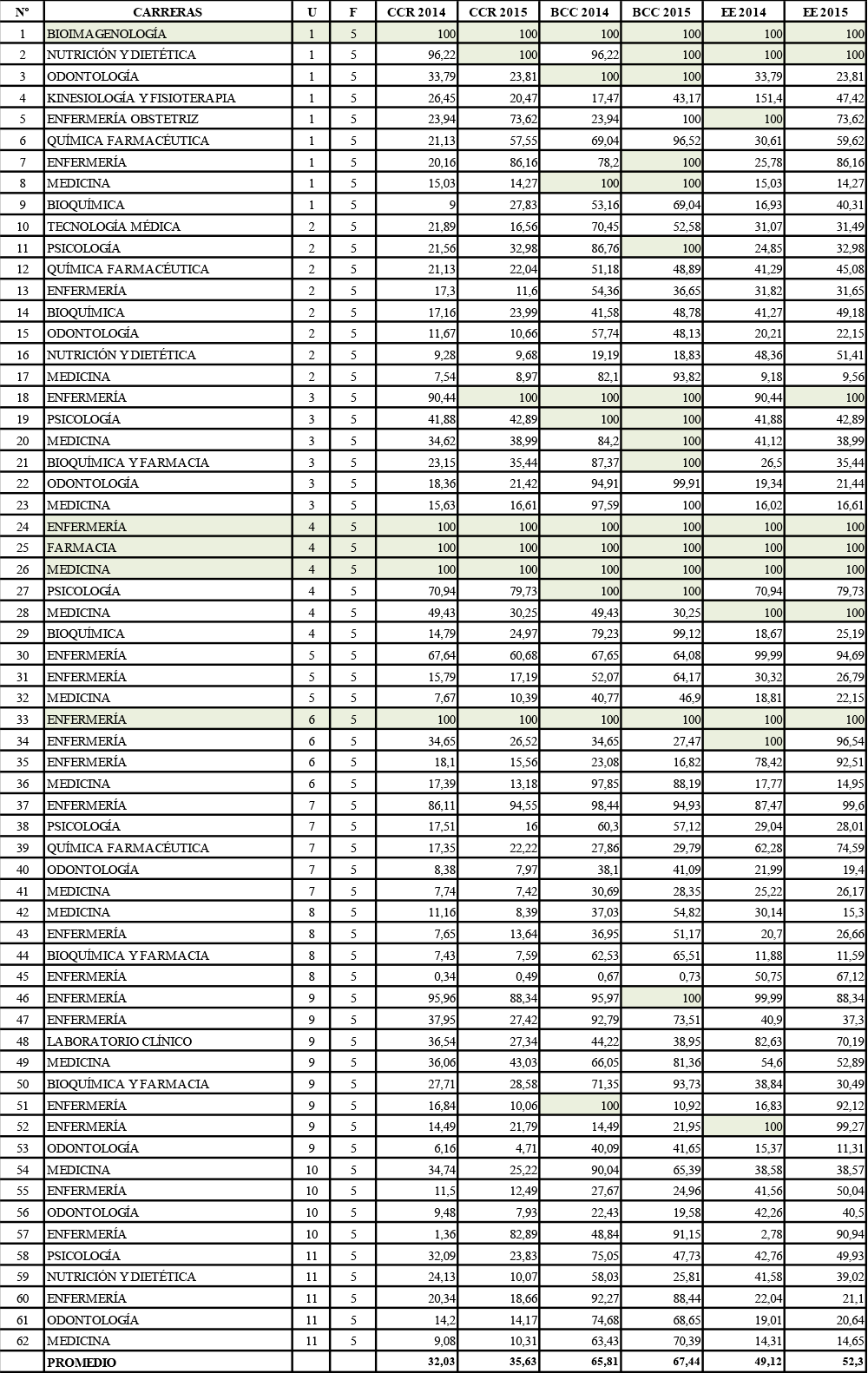 | N° | CARRERAS | U | F | CCR 2014 | CCR 2015 | BCC 2014 | BCC 2015 | EE 2014 | EE 2015 |
|---|---|---|---|---|---|---|---|---|---|
| 1 | BIOIMAGENOLOGÍA | 1 | 5 | 100 | 100 | 100 | 100 | 100 | 100 |
| 2 | NUTRICIÓN Y DIETÉTICA | 1 | 5 | 96,22 | 100 | 96,22 | 100 | 100 | 100 |
| 3 | ODONTOLOGÍA | 1 | 5 | 33,79 | 23,81 | 100 | 100 | 33,79 | 23,81 |
| 4 | KINESIOLOGÍA Y FISIOTERAPIA | 1 | 5 | 26,45 | 20,47 | 17,47 | 43,17 | 151,4 | 47,42 |
| 5 | ENFERMERÍA OBSTETRIZ | 1 | 5 | 23,94 | 73,62 | 23,94 | 100 | 100 | 73,62 |
| 6 | QUÍMICA FARMACÉUTICA | 1 | 5 | 21,13 | 57,55 | 69,04 | 96,52 | 30,61 | 59,62 |
| 7 | ENFERMERÍA | 1 | 5 | 20,16 | 86,16 | 78,2 | 100 | 25,78 | 86,16 |
| 8 | MEDICINA | 1 | 5 | 15,03 | 14,27 | 100 | 100 | 15,03 | 14,27 |
| 9 | BIOQUÍMICA | 1 | 5 | 9 | 27,83 | 53,16 | 69,04 | 16,93 | 40,31 |
| 10 | TECNOLOGÍA MÉDICA | 2 | 5 | 21,89 | 16,56 | 70,45 | 52,58 | 31,07 | 31,49 |
| 11 | PSICOLOGÍA | 2 | 5 | 21,56 | 32,98 | 86,76 | 100 | 24,85 | 32,98 |
| 12 | QUÍMICA FARMACÉUTICA | 2 | 5 | 21,13 | 22,04 | 51,18 | 48,89 | 41,29 | 45,08 |
| 13 | ENFERMERÍA | 2 | 5 | 17,3 | 11,6 | 54,36 | 36,65 | 31,82 | 31,65 |
| 14 | BIOQUÍMICA | 2 | 5 | 17,16 | 23,99 | 41,58 | 48,78 | 41,27 | 49,18 |
| 15 | ODONTOLOGÍA | 2 | 5 | 11,67 | 10,66 | 57,74 | 48,13 | 20,21 | 22,15 |
| 16 | NUTRICIÓN Y DIETÉTICA | 2 | 5 | 9,28 | 9,68 | 19,19 | 18,83 | 48,36 | 51,41 |
| 17 | MEDICINA | 2 | 5 | 7,54 | 8,97 | 82,1 | 93,82 | 9,18 | 9,56 |
| 18 | ENFERMERÍA | 3 | 5 | 90,44 | 100 | 100 | 100 | 90,44 | 100 |
| 19 | PSICOLOGÍA | 3 | 5 | 41,88 | 42,89 | 100 | 100 | 41,88 | 42,89 |
| 20 | MEDICINA | 3 | 5 | 34,62 | 38,99 | 84,2 | 100 | 41,12 | 38,99 |
| 21 | BIOQUÍMICA Y FARMACIA | 3 | 5 | 23,15 | 35,44 | 87,37 | 100 | 26,5 | 35,44 |
| 22 | ODONTOLOGÍA | 3 | 5 | 18,36 | 21,42 | 94,91 | 99,91 | 19,34 | 21,44 |
| 23 | MEDICINA | 3 | 5 | 15,63 | 16,61 | 97,59 | 100 | 16,02 | 16,61 |
| 24 | ENFERMERÍA | 4 | 5 | 100 | 100 | 100 | 100 | 100 | 100 |
| 25 | FARMACIA | 4 | 5 | 100 | 100 | 100 | 100 | 100 | 100 |
| 26 | MEDICINA | 4 | 5 | 100 | 100 | 100 | 100 | 100 | 100 |
| 27 | PSICOLOGÍA | 4 | 5 | 70,94 | 79,73 | 100 | 100 | 70,94 | 79,73 |
| 28 | MEDICINA | 4 | 5 | 49,43 | 30,25 | 49,43 | 30,25 | 100 | 100 |
| 29 | BIOQUÍMICA | 4 | 5 | 14,79 | 24,97 | 79,23 | 99,12 | 18,67 | 25,19 |
| 30 | ENFERMERÍA | 5 | 5 | 67,64 | 60,68 | 67,65 | 64,08 | 99,99 | 94,69 |
| 31 | ENFERMERÍA | 5 | 5 | 15,79 | 17,19 | 52,07 | 64,17 | 30,32 | 26,79 |
| 32 | MEDICINA | 5 | 5 | 7,67 | 10,39 | 40,77 | 46,9 | 18,81 | 22,15 |
| 33 | ENFERMERÍA | 6 | 5 | 100 | 100 | 100 | 100 | 100 | 100 |
| 34 | ENFERMERÍA | 6 | 5 | 34,65 | 26,52 | 34,65 | 27,47 | 100 | 96,54 |
| 35 | ENFERMERÍA | 6 | 5 | 18,1 | 15,56 | 23,08 | 16,82 | 78,42 | 92,51 |
| 36 | MEDICINA | 6 | 5 | 17,39 | 13,18 | 97,85 | 88,19 | 17,77 | 14,95 |
| 37 | ENFERMERÍA | 7 | 5 | 86,11 | 94,55 | 98,44 | 94,93 | 87,47 | 99,6 |
| 38 | PSICOLOGÍA | 7 | 5 | 17,51 | 16 | 60,3 | 57,12 | 29,04 | 28,01 |
| 39 | QUÍMICA FARMACÉUTICA | 7 | 5 | 17,35 | 22,22 | 27,86 | 29,79 | 62,28 | 74,59 |
| 40 | ODONTOLOGÍA | 7 | 5 | 8,38 | 7,97 | 38,1 | 41,09 | 21,99 | 19,4 |
| 41 | MEDICINA | 7 | 5 | 7,74 | 7,42 | 30,69 | 28,35 | 25,22 | 26,17 |
| 42 | MEDICINA | 8 | 5 | 11,16 | 8,39 | 37,03 | 54,82 | 30,14 | 15,3 |
| 43 | ENFERMERÍA | 8 | 5 | 7,65 | 13,64 | 36,95 | 51,17 | 20,7 | 26,66 |
| 44 | BIOQUÍMICA Y FARMACIA | 8 | 5 | 7,43 | 7,59 | 62,53 | 65,51 | 11,88 | 11,59 |
| 45 | ENFERMERÍA | 8 | 5 | 0,34 | 0,49 | 0,67 | 0,73 | 50,75 | 67,12 |
| 46 | ENFERMERÍA | 9 | 5 | 95,96 | 88,34 | 95,97 | 100 | 99,99 | 88,34 |
| 47 | ENFERMERÍA | 9 | 5 | 37,95 | 27,42 | 92,79 | 73,51 | 40,9 | 37,3 |
| 48 | LABORATORIO CLÍNICO | 9 | 5 | 36,54 | 27,34 | 44,22 | 38,95 | 82,63 | 70,19 |
| 49 | MEDICINA | 9 | 5 | 36,06 | 43,03 | 66,05 | 81,36 | 54,6 | 52,89 |
| 50 | BIOQUÍMICA Y FARMACIA | 9 | 5 | 27,71 | 28,58 | 71,35 | 93,73 | 38,84 | 30,49 |
| 51 | ENFERMERÍA | 9 | 5 | 16,84 | 10,06 | 100 | 10,92 | 16,83 | 92,12 |
| 52 | ENFERMERÍA | 9 | 5 | 14,49 | 21,79 | 14,49 | 21,95 | 100 | 99,27 |
| 53 | ODONTOLOGÍA | 9 | 5 | 6,16 | 4,71 | 40,09 | 41,65 | 15,37 | 11,31 |
| 54 | MEDICINA | 10 | 5 | 34,74 | 25,22 | 90,04 | 65,39 | 38,58 | 38,57 |
| 55 | ENFERMERÍA | 10 | 5 | 11,5 | 12,49 | 27,67 | 24,96 | 41,56 | 50,04 |
| 56 | ODONTOLOGÍA | 10 | 5 | 9,48 | 7,93 | 22,43 | 19,58 | 42,26 | 40,5 |
| 57 | ENFERMERÍA | 10 | 5 | 1,36 | 82,89 | 48,84 | 91,15 | 2,78 | 90,94 |
| 58 | PSICOLOGÍA | 11 | 5 | 32,09 | 23,83 | 75,05 | 47,73 | 42,76 | 49,93 |
| 59 | NUTRICIÓN Y DIETÉTICA | 11 | 5 | 24,13 | 10,07 | 58,03 | 25,81 | 41,58 | 39,02 |
| 60 | ENFERMERÍA | 11 | 5 | 20,34 | 18,66 | 92,27 | 88,44 | 22,04 | 21,1 |
| 61 | ODONTOLOGÍA | 11 | 5 | 14,2 | 14,17 | 74,68 | 68,65 | 19,01 | 20,64 |
| 62 | MEDICINA | 11 | 5 | 9,08 | 10,31 | 63,43 | 70,39 | 14,31 | 14,65 |
| | PROMEDIO | | | 32,03 | 35,63 | 65,81 | 67,44 | 49,12 | 52,3 |